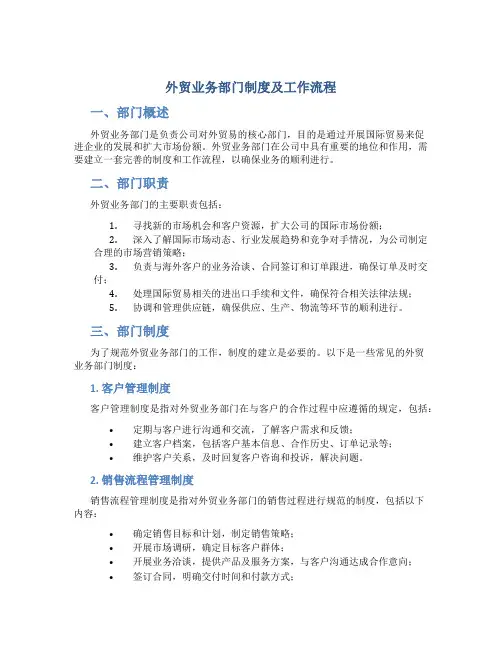 外贸业务部门制度及工作流程

一、部门概述

外贸业务部门是负责公司对外贸易的核心部门，目的是通过开展国际贸易来促进企业的发展和扩大市场份额。外贸业务部门在公司中具有重要的地位和作用，需要建立一套完善的制度和工作流程，以确保业务的顺利进行。

二、部门职责

外贸业务部门的主要职责包括：

1. 寻找新的市场机会和客户资源，扩大公司的国际市场份额；
2. 深入了解国际市场动态、行业发展趋势和竞争对手情况，为公司制定合理的市场营销策略；
3. 负责与海外客户的业务洽谈、合同签订和订单跟进，确保订单及时交付；
4. 处理国际贸易相关的进出口手续和文件，确保符合相关法律法规；
5. 协调和管理供应链，确保供应、生产、物流等环节的顺利进行。

三、部门制度

为了规范外贸业务部门的工作，制度的建立是必要的。以下是一些常见的外贸业务部门制度：

1. 客户管理制度

客户管理制度是指对外贸业务部门在与客户的合作过程中应遵循的规定，包括：

• 定期与客户进行沟通和交流，了解客户需求和反馈；
• 建立客户档案，包括客户基本信息、合作历史、订单记录等；
• 维护客户关系，及时回复客户咨询和投诉，解决问题。

2. 销售流程管理制度

销售流程管理制度是指对外贸业务部门的销售过程进行规范的制度，包括以下内容：

• 确定销售目标和计划，制定销售策略；
• 开展市场调研，确定目标客户群体；
• 开展业务洽谈，提供产品及服务方案，与客户沟通达成合作意向；
• 签订合同，明确交付时间和付款方式；